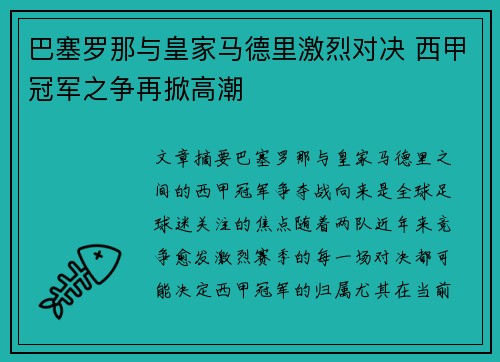 巴塞罗那与皇家马德里激烈对决 西甲冠军之争再掀高潮

文章摘要巴塞罗那与皇家马德里之间的西甲冠军争夺战向来是全球足球迷关注的焦点随着两队近年来竞争愈发激烈赛季的每一场对决都可能决定西甲冠军的归属尤其在当前